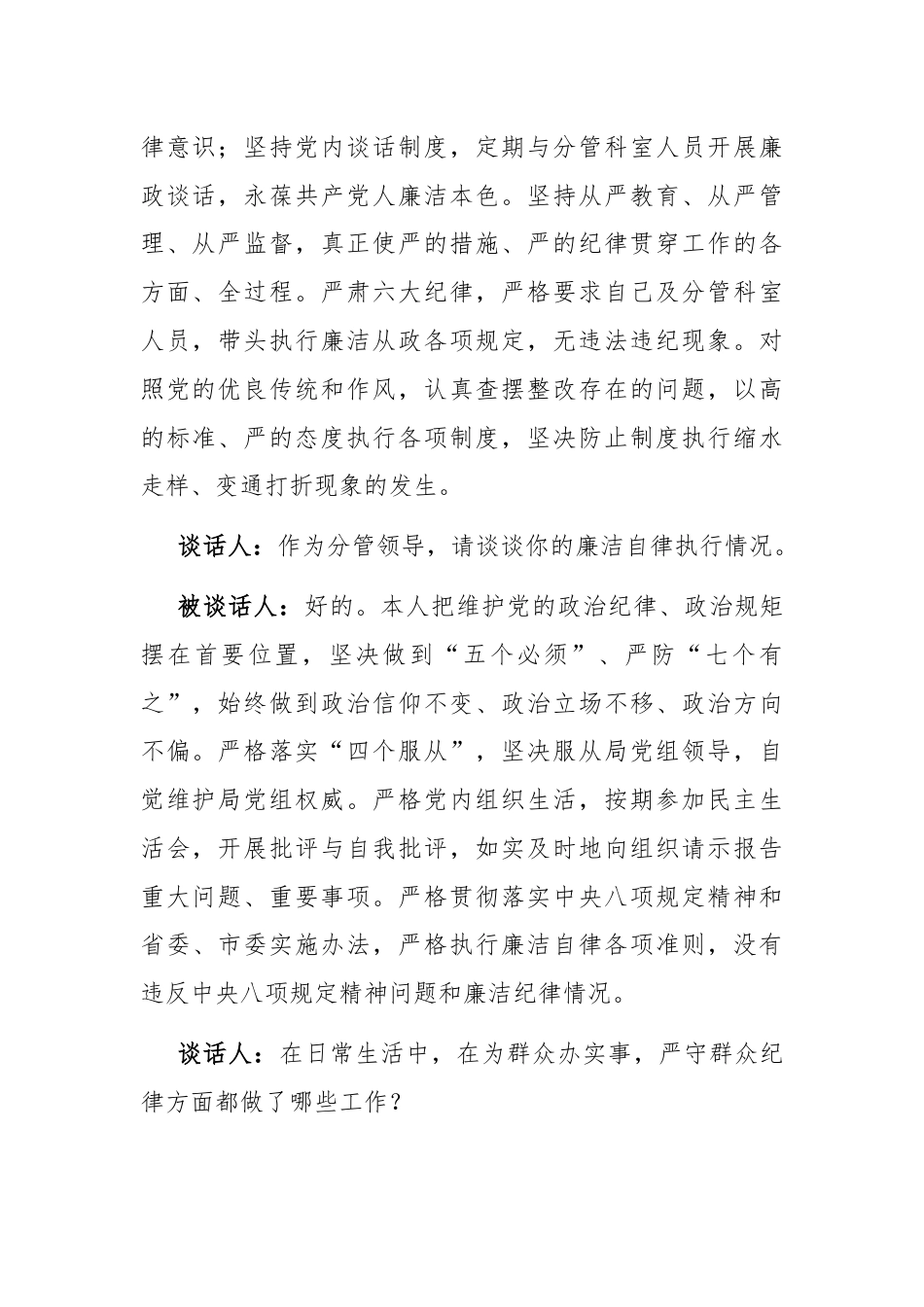 律意识；坚持党内谈话制度，定期与分管科室人员开展廉政谈话，永葆共产党人廉洁本色。坚持从严教育、从严管理、从严监督，真正使严的措施、严的纪律贯穿工作的各方面、全过程。严肃六大纪律，严格要求自己及分管科室人员，带头执行廉洁从政各项规定，无违法违纪现象。对照党的优良传统和作风，认真查摆整改存在的问题，以高的标准、严的态度执行各项制度，坚决防止制度执行缩水走样、变通打折现象的发生。

谈话人：作为分管领导，请谈谈你的廉洁自律执行情况。

被谈话人：好的。本人把维护党的政治纪律、政治规矩摆在首要位置，坚决做到“五个必须”、严防“七个有之”，始终做到政治信仰不变、政治立场不移、政治方向不偏。严格落实“四个服从”，坚决服从局党组领导，自觉维护局党组权威。严格党内组织生活，按期参加民主生活会，开展批评与自我批评，如实及时地向组织请示报告重大问题、重要事项。严格贯彻落实中央八项规定精神和省委、市委实施办法，严格执行廉洁自律各项准则，没有违反中央八项规定精神问题和廉洁纪律情况。

谈话人：在日常生活中，在为群众办实事，严守群众纪律方面都做了哪些工作？